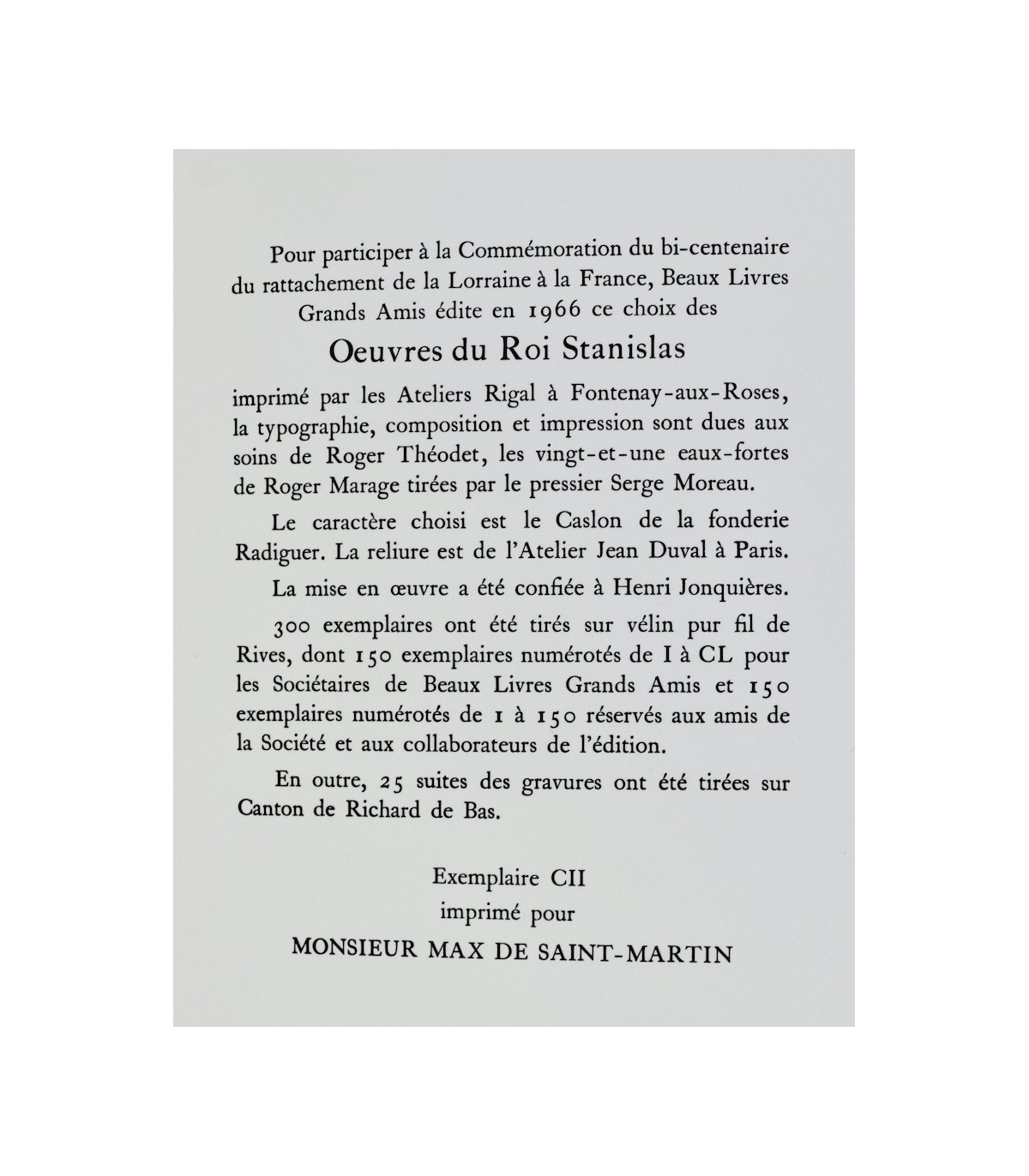 Pour participer à la Commémoration du bi-centenaire du rattachement de la Lorraine à la France, Beaux Livres Grands Amis édite en 1966 ce choix des

Oeuvres du Roi Stanislas

imprimé par les Ateliers Rigal à Fontenay-aux-Roses, la typographie, composition et impression sont dues aux soins de Roger Théodet, les vingt-et-une eaux-fortes de Roger Marage tirées par le pressier Serge Moreau.

Le caractère choisi est le Caslon de la fonderie Radiguer. La reliure est de l'Atelier Jean Duval à Paris.

La mise en œuvre a été confiée à Henri Jonquières.

300 exemplaires ont été tirés sur vélin pur fil de Rives, dont 150 exemplaires numérotés de I à CL pour les Sociétaires de Beaux Livres Grands Amis et 150 exemplaires numérotés de 1 à 150 réservés aux amis de la Société et aux collaborateurs de l'édition.

En outre, 25 suites des gravures ont été tirées sur Canton de Richard de Bas.

Exemplaire CII
imprimé pour
MONSIEUR MAX DE SAINT-MARTIN